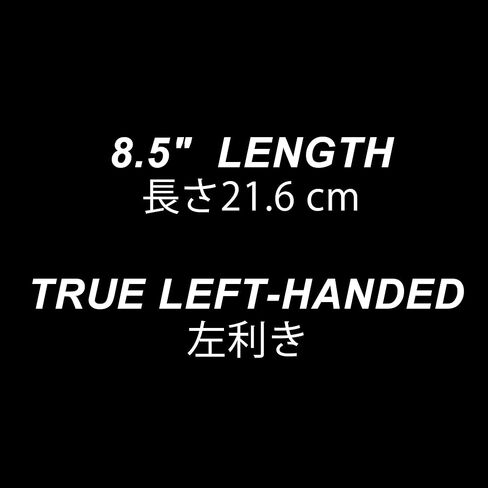 8.5" LENGTH
長さ21.6 cm

TRUE LEFT-HANDED
左利き